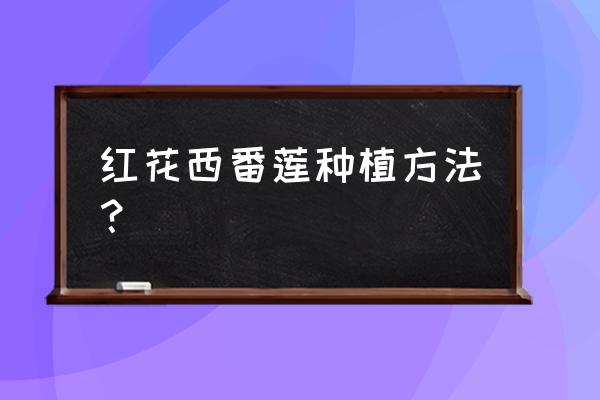 红花西番莲种植方法？